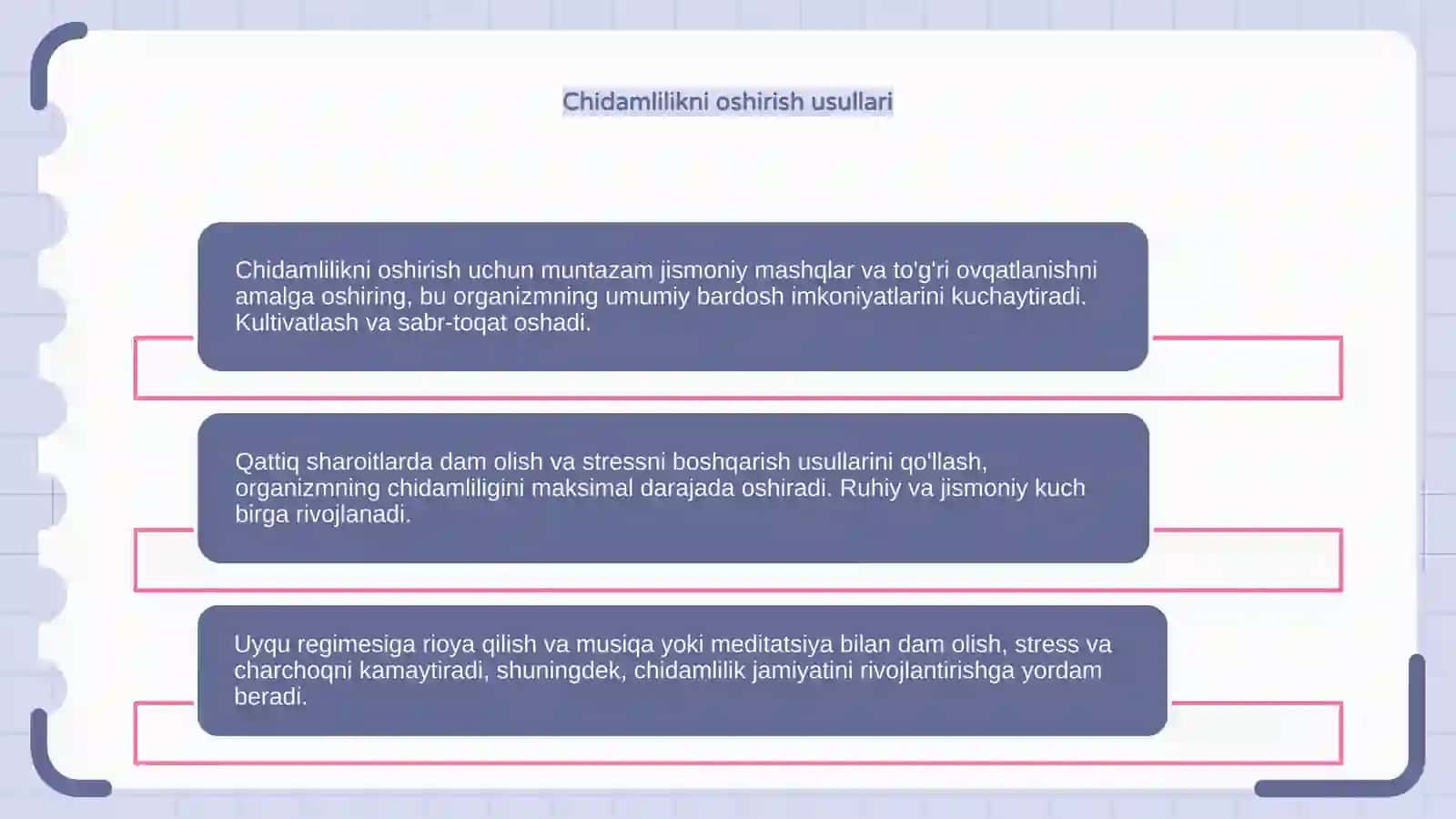 Chidamlilikni oshirish usullari

Chidamlilikni oshirish uchun muntazam jismoniy mashqlar va to'g'ri ovqatlanishni amalga oshiring, bu organizmning umumiy bardosh imkoniyatlarini kuchaytiradi. Kultivatlash va sabr-toqat oshadi.

Qattiq sharoitlarda dam olish va stressni boshqarish usullarini qo'llash, organizmning chidamliligini maksimal darajada oshiradi. Ruhiy va jismoniy kuch birga rivojlanadi.

Uyqu regimesiga rioya qilish va musiqa yoki meditatsiya bilan dam olish, stress va charchoqni kamaytiradi, shuningdek, chidamlilik jamiyatini rivojlantirishga yordam beradi.